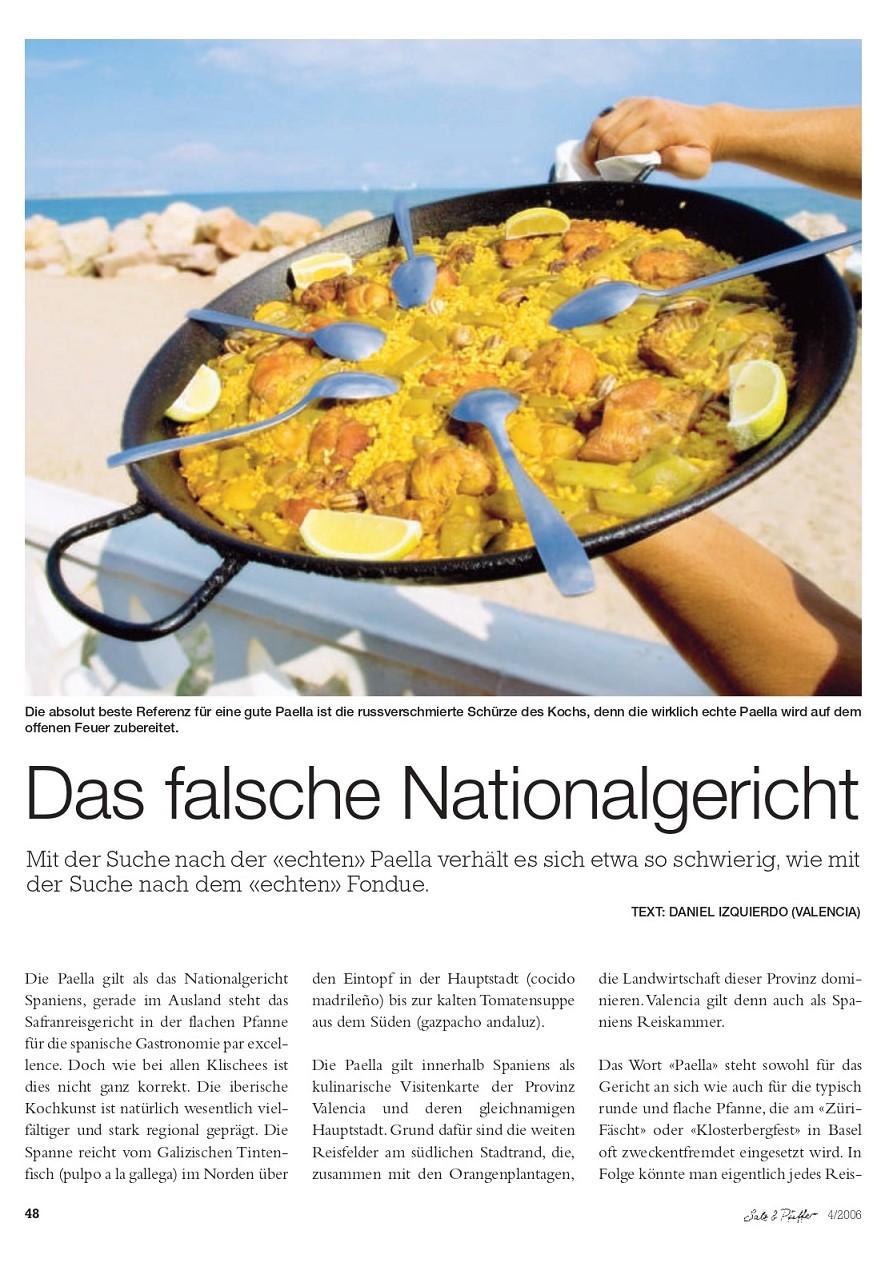 Die absolut beste Referenz für eine gute Paella ist die russverschmierte Schürze des Kochs, denn die wirklich echte Paella wird auf dem offenen Feuer zubereitet.

Das falsche Nationalgericht

Mit der Suche nach der «echten» Paella verhält es sich etwa so schwierig, wie mit der Suche nach dem «echten» Fondue.

TEXT: DANIEL IZQUIERDO (VALENCIA)

Die Paella gilt als das Nationalgericht Spaniens, gerade im Ausland steht das Safranreisgericht in der flachen Pfanne für die spanische Gastronomie par excellence. Doch wie bei allen Klischees ist dies nicht ganz korrekt. Die iberische Kochkunst ist natürlich wesentlich vielfältiger und stark regional geprägt. Die Spanne reicht vom Galizischen Tintenfisch (pulpo a la gallega) im Norden über den Eintopf in der Hauptstadt (cocido madrileño) bis zur kalten Tomatensuppe aus dem Süden (gazpacho andaluz).

Die Paella gilt innerhalb Spaniens als kulinarische Visitenkarte der Provinz Valencia und deren gleichnamigen Hauptstadt. Grund dafür sind die weiten Reisfelder am südlichen Stadtrand, die, zusammen mit den Orangenplantagen, die Landwirtschaft dieser Provinz dominieren. Valencia gilt denn auch als Spaniens Reiskammer.

Das Wort «Paella» steht sowohl für das Gericht an sich wie auch für die typisch runde und flache Pfanne, die am «Züri-Fäscht» oder «Klosterbergfest» in Basel oft zweckentfremdet eingesetzt wird. In Folge könnte man eigentlich jedes Reis-

48

Salz & Pfeffer 4/2006